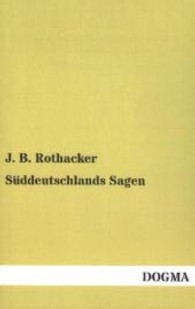 J. B. Rothacker

Süddeutschlands Sagen

DOGMA